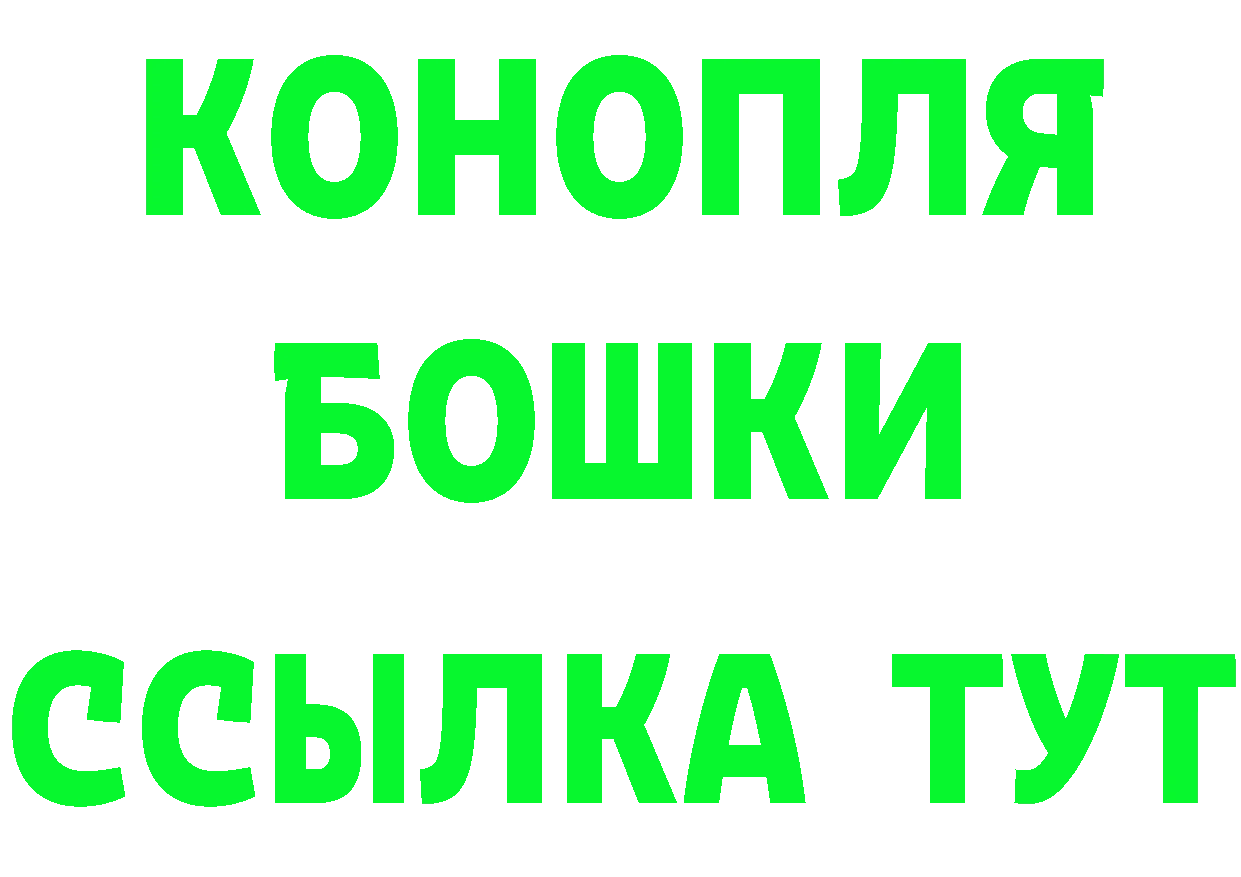 КОНОПЛЯ
БОШКИ
ССЫЛКА ТУТ